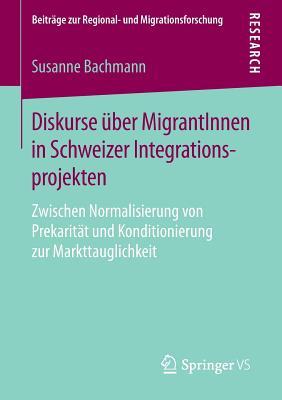 Beiträge zur Regional- und Migrationsforschung

RESEARCH

Susanne Bachmann

Diskurse über MigrantInnen in Schweizer Integrationsprojekten

Zwischen Normalisierung von Prekarität und Konditionierung zur Markttauglichkeit

Springer VS